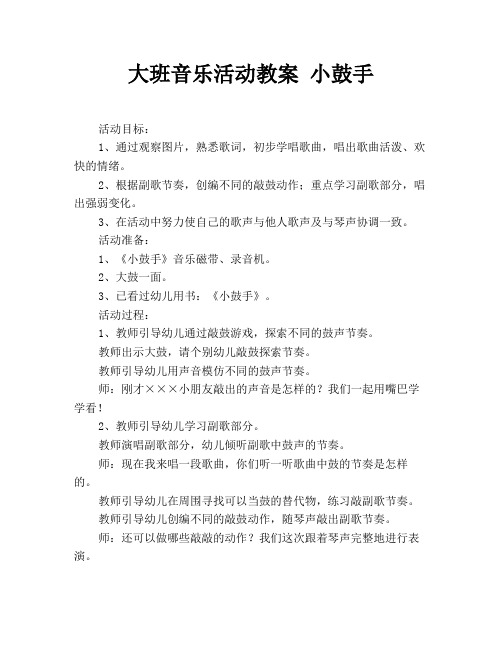 大班音乐活动教案 小鼓手

活动目标：

1、通过观察图片，熟悉歌词，初步学唱歌曲，唱出歌曲活泼、欢快的情绪。

2、根据副歌节奏，创编不同的敲鼓动作；重点学习副歌部分，唱出强弱变化。

3、在活动中努力使自己的歌声与他人歌声及与琴声协调一致。

活动准备：

1、《小鼓手》音乐磁带、录音机。

2、大鼓一面。

3、已看过幼儿用书：《小鼓手》。

活动过程：

1、教师引导幼儿通过敲鼓游戏，探索不同的鼓声节奏。

教师出示大鼓，请个别幼儿敲鼓探索节奏。

教师引导幼儿用声音模仿不同的鼓声节奏。

师：刚才×××小朋友敲出的声音是怎样的？我们一起用嘴巴学学看！

2、教师引导幼儿学习副歌部分。

教师演唱副歌部分，幼儿倾听副歌中鼓声的节奏。

师：现在我来唱一段歌曲，你们听一听歌曲中鼓的节奏是怎样的。

教师引导幼儿在周围寻找可以当鼓的替代物，练习敲副歌节奏。

教师引导幼儿创编不同的敲鼓动作，随琴声敲出副歌节奏。

师：还可以做哪些敲敲的动作？我们这次跟着琴声完整地进行表演。